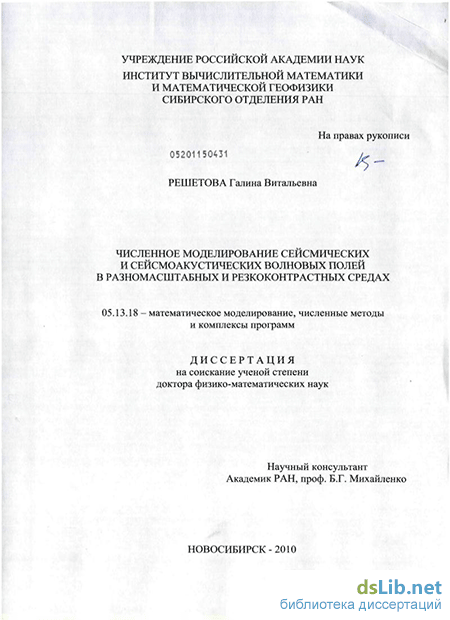 УЧРЕЖДЕНИЕ РОССИЙСКОЙ АКАДЕМИИ НАУК
ИНСТИТУТ ВЫЧИСЛИТЕЛЬНОЙ МАТЕМАТИКИ
И МАТЕМАТИЧЕСКОЙ ГЕОФИЗИКИ
СИБИРСКОГО ОТДЕЛЕНИЯ РАН

На правах рукописи

05201150431

К-

РЕШЕТОВА Галина Витальевна

ЧИСЛЕННОЕ МОДЕЛИРОВАНИЕ СЕЙСМИЧЕСКИХ
И СЕЙСМОАКУСТИЧЕСКИХ ВОЛНОВЫХ ПОЛЕЙ
В РАЗНОМАСШТАБНЫХ И РЕЗКОКОНТРАСТНЫХ СРЕДАХ

05.13.18 – математическое моделирование, численные методы
и комплексы программ

ДИССЕРТАЦИЯ
на соискание ученой степени
доктора физико-математических наук

Научный консультант
Академик РАН, проф. Б.Г. Михайленко

НОВОСИБИРСК - 2010

dsLib.net
библиотека диссертаций